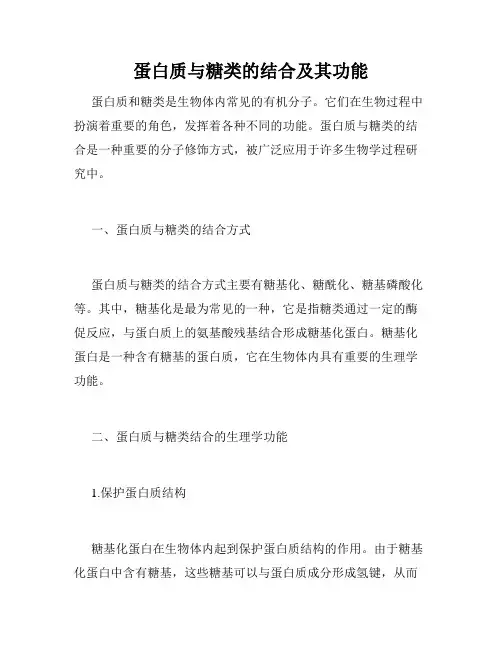 蛋白质与糖类的结合及其功能

蛋白质和糖类是生物体内常见的有机分子。它们在生物过程中扮演着重要的角色，发挥着各种不同的功能。蛋白质与糖类的结合是一种重要的分子修饰方式，被广泛应用于许多生物学过程研究中。

一、蛋白质与糖类的结合方式

蛋白质与糖类的结合方式主要有糖基化、糖酰化、糖基磷酸化等。其中，糖基化是最为常见的一种，它是指糖类通过一定的酶促反应，与蛋白质上的氨基酸残基结合形成糖基化蛋白。糖基化蛋白是一种含有糖基的蛋白质，它在生物体内具有重要的生理学功能。

二、蛋白质与糖类结合的生理学功能

1.保护蛋白质结构

糖基化蛋白在生物体内起到保护蛋白质结构的作用。由于糖基化蛋白中含有糖基，这些糖基可以与蛋白质成分形成氢键，从而